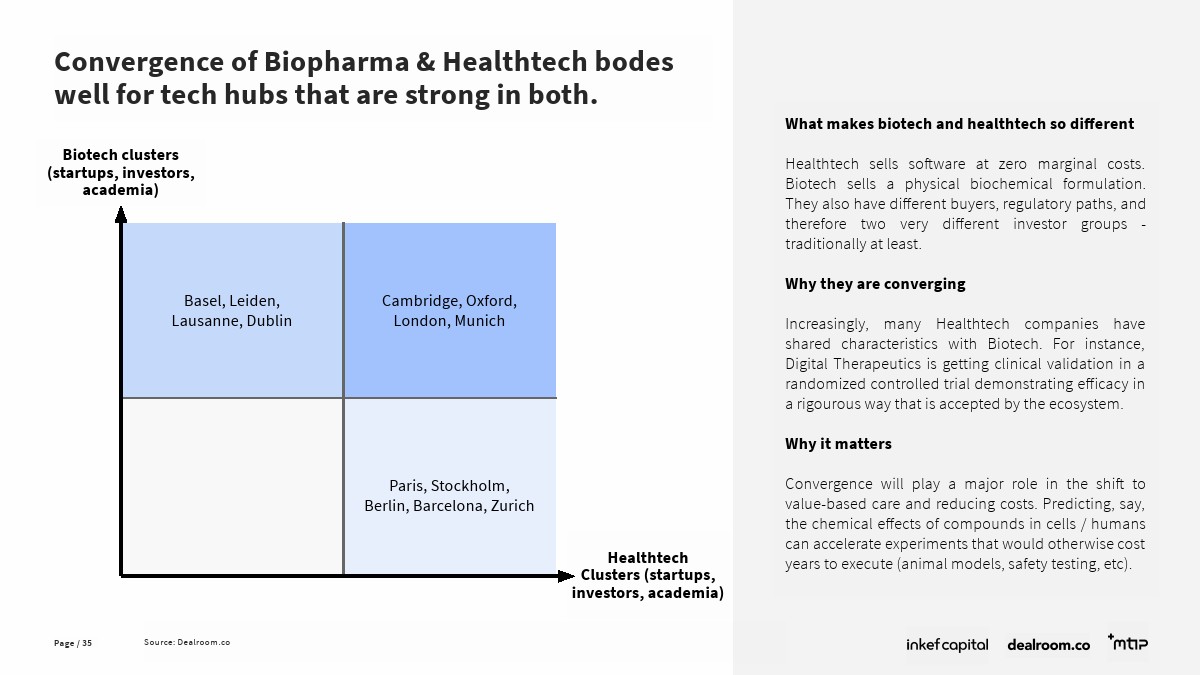 Convergence of Biopharma & Healthtech bodes well for tech hubs that are strong in both.

Biotech clusters (startups, investors, academia)

Basel, Leiden, Lausanne, Dublin

Cambridge, Oxford, London, Munich

Paris, Stockholm, Berlin, Barcelona, Zurich

Healthtech Clusters (startups, investors, academia)

What makes biotech and healthtech so different

Healthtech sells software at zero marginal costs. Biotech sells a physical biochemical formulation. They also have different buyers, regulatory paths, and therefore two very different investor groups - traditionally at least.

Why they are converging

Increasingly, many Healthtech companies have shared characteristics with Biotech. For instance, Digital Therapeutics is getting clinical validation in a randomized controlled trial demonstrating efficacy in a rigourous way that is accepted by the ecosystem.

Why it matters

Convergence will play a major role in the shift to value-based care and reducing costs. Predicting, say, the chemical effects of compounds in cells / humans can accelerate experiments that would otherwise cost years to execute (animal models, safety testing, etc).

Page / 35

Source: Dealroom.co

inkef capital

dealroom.co

mtip